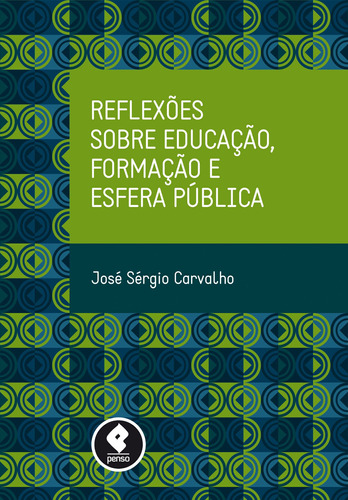 REFLEXÕES SOBRE EDUCAÇÃO, FORMAÇÃO E ESFERA PÚBLICA

José Sérgio Carvalho

penso